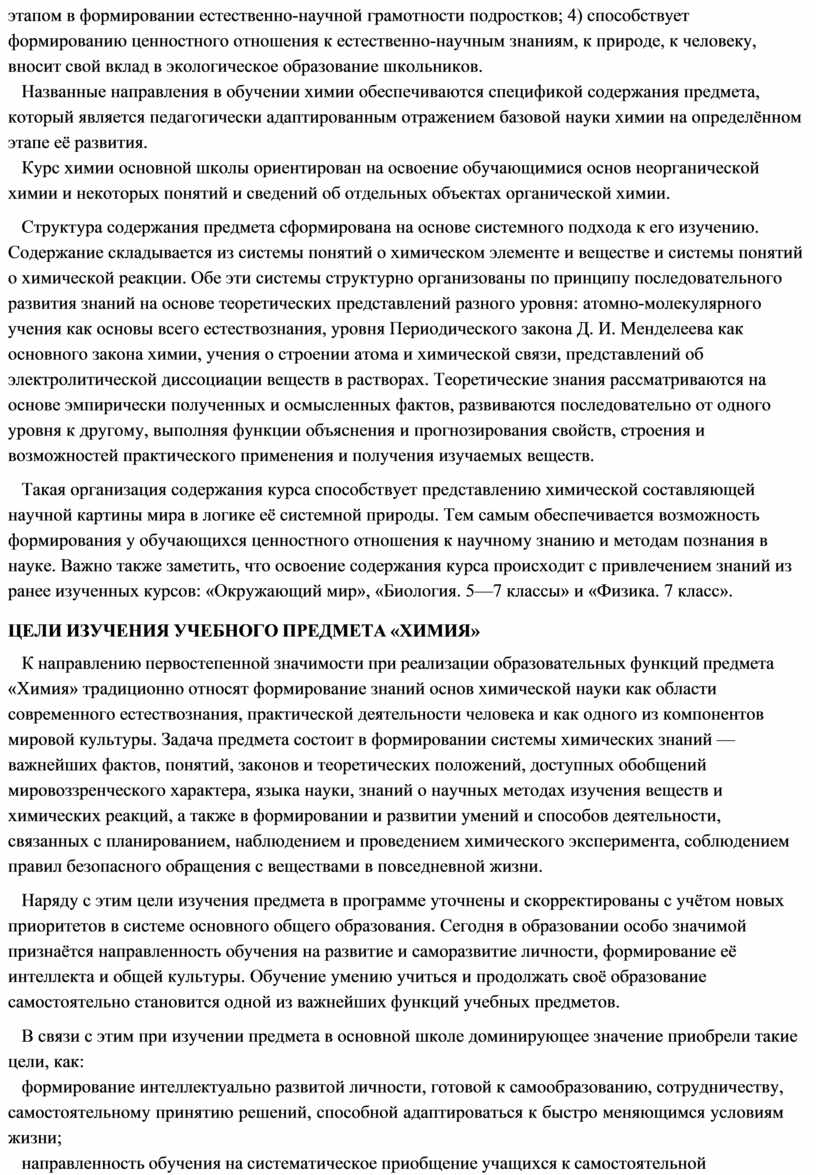 этапом в формировании естественно-научной грамотности подростков; 4) способствует формированию ценностного отношения к естественно-научным знаниям, к природе, к человеку, вносит свой вклад в экологическое образование школьников.

Названные направления в обучении химии обеспечиваются спецификой содержания предмета, который является педагогически адаптированным отражением базовой науки химии на определённом этапе её развития.

Курс химии основной школы ориентирован на освоение обучающимися основ неорганической химии и некоторых понятий и сведений об отдельных объектах органической химии.

Структура содержания предмета сформирована на основе системного подхода к его изучению. Содержание складывается из системы понятий о химическом элементе и веществе и системы понятий о химической реакции. Обе эти системы структурно организованы по принципу последовательного развития знаний на основе теоретических представлений разного уровня: атомно-молекулярного учения как основы всего естествознания, уровня Периодического закона Д. И. Менделеева как основного закона химии, учения о строении атома и химической связи, представлений об электролитической диссоциации веществ в растворах. Теоретические знания рассматриваются на основе эмпирически полученных и осмысленных фактов, развиваются последовательно от одного уровня к другому, выполняя функции объяснения и прогнозирования свойств, строения и возможностей практического применения и получения изучаемых веществ.

Такая организация содержания курса способствует представлению химической составляющей научной картины мира в логике её системной природы. Тем самым обеспечивается возможность формирования у обучающихся ценностного отношения к научному знанию и методам познания в науке. Важно также заметить, что освоение содержания курса происходит с привлечением знаний из ранее изученных курсов: «Окружающий мир», «Биология. 5—7 классы» и «Физика. 7 класс».

ЦЕЛИ ИЗУЧЕНИЯ УЧЕБНОГО ПРЕДМЕТА «ХИМИЯ»

К направлению первостепенной значимости при реализации образовательных функций предмета «Химия» традиционно относят формирование знаний основ химической науки как области современного естествознания, практической деятельности человека и как одного из компонентов мировой культуры. Задача предмета состоит в формировании системы химических знаний — важнейших фактов, понятий, законов и теоретических положений, доступных обобщений мировоззренческого характера, языка науки, знаний о научных методах изучения веществ и химических реакций, а также в формировании и развитии умений и способов деятельности, связанных с планированием, наблюдением и проведением химического эксперимента, соблюдением правил безопасного обращения с веществами в повседневной жизни.

Наряду с этим цели изучения предмета в программе уточнены и скорректированы с учётом новых приоритетов в системе основного общего образования. Сегодня в образовании особо значимой признаётся направленность обучения на развитие и саморазвитие личности, формирование её интеллекта и общей культуры. Обучение умению учиться и продолжать своё образование самостоятельно становится одной из важнейших функций учебных предметов.

В связи с этим при изучении предмета в основной школе доминирующее значение приобрели такие цели, как:

формирование интеллектуально развитой личности, готовой к самообразованию, сотрудничеству, самостоятельному принятию решений, способной адаптироваться к быстро меняющимся условиям жизни;

направленность обучения на систематическое приобщение учащихся к самостоятельной